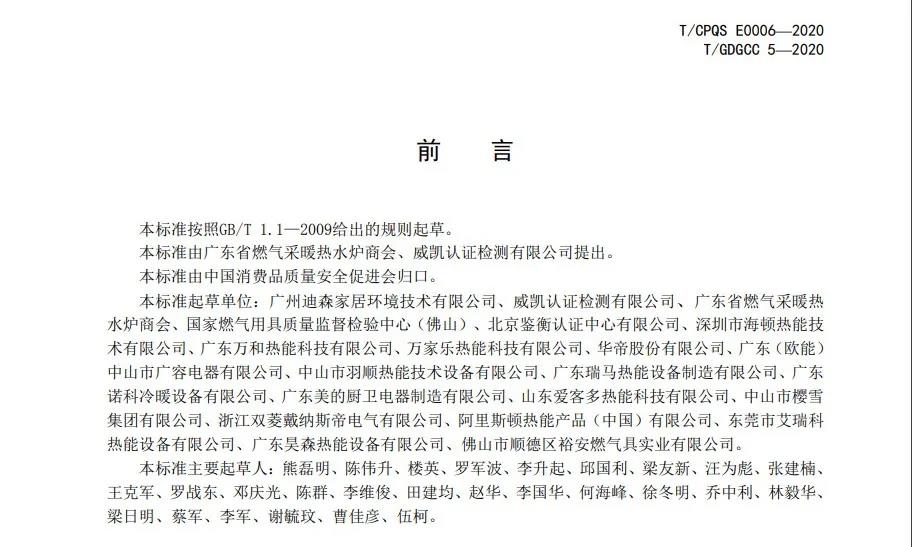 T/CPQS E0006—2020
T/GDGCC 5—2020

前　言

本标准按照GB/T 1.1—2009给出的规则起草。

本标准由广东省燃气采暖热水炉商会、威凯认证检测有限公司提出。

本标准由中国消费品质量安全促进会归口。

本标准起草单位：广州迪森家居环境技术有限公司、威凯认证检测有限公司、广东省燃气采暖热水炉商会、国家燃气用具质量监督检验中心（佛山）、北京鉴衡认证中心有限公司、深圳市海顿热能技术有限公司、广东万和热能科技有限公司、万家乐热能科技有限公司、华帝股份有限公司、广东（欧能）中山市广容电器有限公司、中山市羽顺热能技术设备有限公司、广东瑞马热能设备制造有限公司、广东诺科冷暖设备有限公司、广东美的厨卫电器制造有限公司、山东爱客多热能科技有限公司、中山市樱雪集团有限公司、浙江双菱戴纳斯帝电气有限公司、阿里斯顿热能产品（中国）有限公司、东莞市艾瑞科热能设备有限公司、广东昊森热能设备有限公司、佛山市顺德区裕安燃气具实业有限公司。

本标准主要起草人：熊磊明、陈伟升、楼英、罗军波、李升起、邱国利、梁友新、汪为彪、张建楠、王克军、罗战东、邓庆光、陈群、李维俊、田建均、赵华、李国华、何海峰、徐冬明、乔中利、林毅华、梁日明、蔡军、李军、谢毓玟、曹佳彦、伍柯。